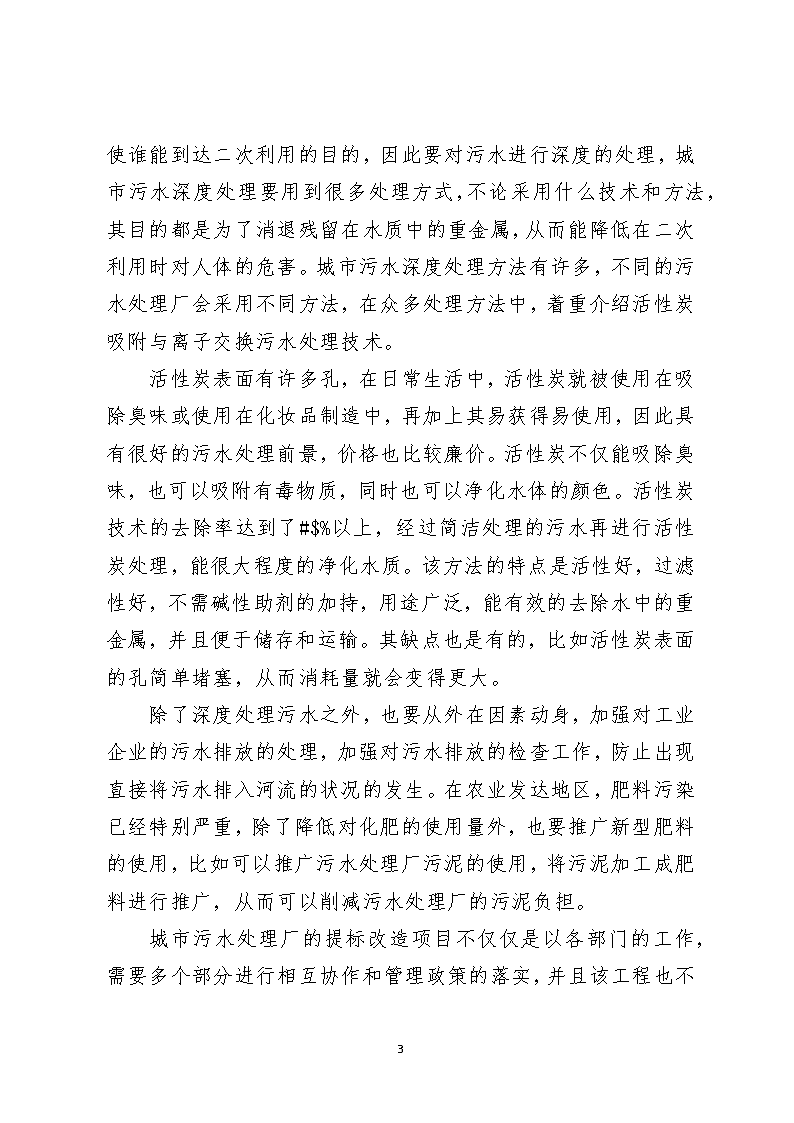 使谁能到达二次利用的目的，因此要对污水进行深度的处理，城市污水深度处理要用到很多处理方式，不论采用什么技术和方法，其目的都是为了消退残留在水质中的重金属，从而能降低在二次利用时对人体的危害。城市污水深度处理方法有许多，不同的污水处理厂会采用不同方法，在众多处理方法中，着重介绍活性炭吸附与离子交换污水处理技术。

活性炭表面有许多孔，在日常生活中，活性炭就被使用在吸除臭味或使用在化妆品制造中，再加上其易获得易使用，因此具有很好的污水处理前景，价格也比较廉价。活性炭不仅能吸除臭味，也可以吸附有毒物质，同时也可以净化水体的颜色。活性炭技术的去除率达到了#$%以上，经过简洁处理的污水再进行活性炭处理，能很大程度的净化水质。该方法的特点是活性好，过滤性好，不需碱性助剂的加持，用途广泛，能有效的去除水中的重金属，并且便于储存和运输。其缺点也是有的，比如活性炭表面的孔简单堵塞，从而消耗量就会变得更大。

除了深度处理污水之外，也要从外在因素动身，加强对工业企业的污水排放的处理，加强对污水排放的检查工作，防止出现直接将污水排入河流的状况的发生。在农业发达地区，肥料污染已经特别严重，除了降低对化肥的使用量外，也要推广新型肥料的使用，比如可以推广污水处理厂污泥的使用，将污泥加工成肥料进行推广，从而可以削减污水处理厂的污泥负担。

城市污水处理厂的提标改造项目不仅仅是以各部门的工作，需要多个部分进行相互协作和管理政策的落实，并且该工程也不

3